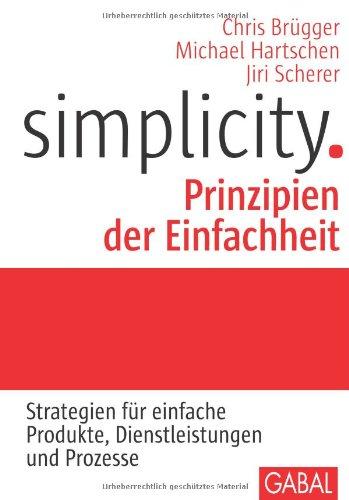 Urheberrechtlich geschütztes Material

Chris Brügger
Michael Hartschen
Jiri Scherer

simplicity.

Prinzipien der Einfachheit

Strategien für einfache Produkte, Dienstleistungen und Prozesse

GABAL

Urheberrechtlich geschütztes Material